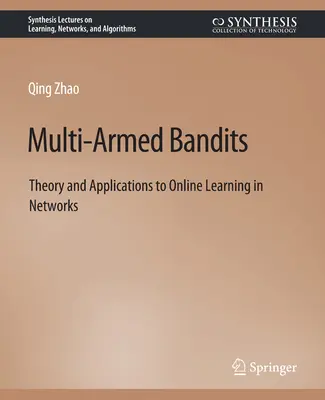 Synthesis Lectures on Learning, Networks, and Algorithms

SYNTHESIS
COLLECTION OF TECHNOLOGY

Qing Zhao

Multi-Armed Bandits

Theory and Applications to Online Learning in Networks

Springer